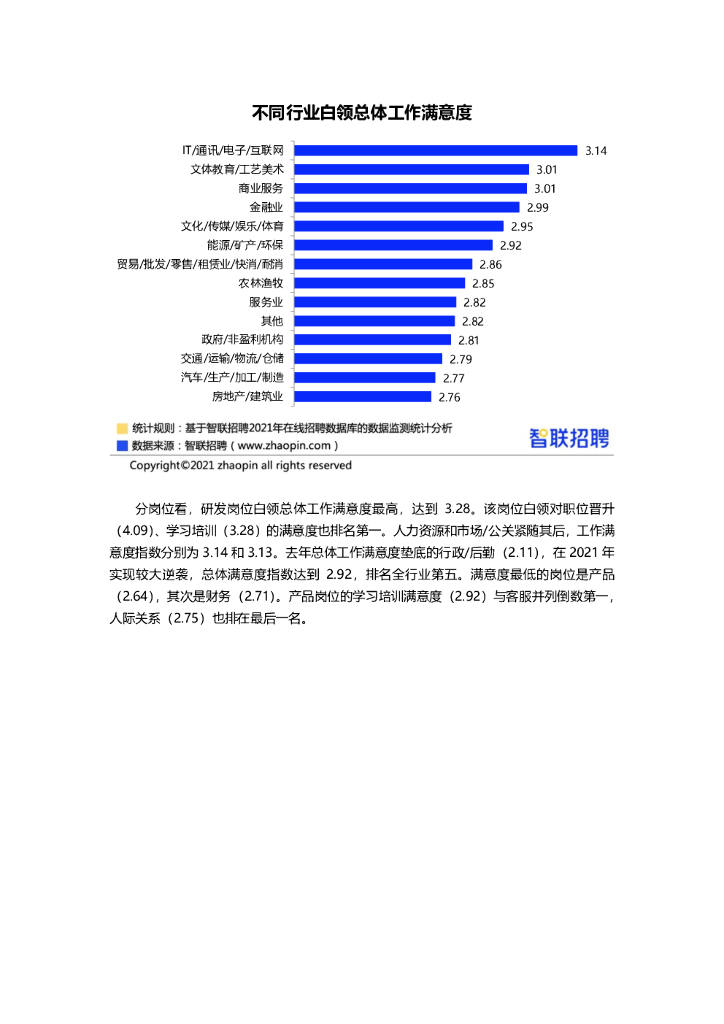 不同行业白领总体工作满意度

IT/通讯/电子/互联网 3.14
文体教育/工艺美术 3.01
商业服务 3.01
金融业 2.99
文化/传媒/娱乐/体育 2.95
能源/矿产/环保 2.92
贸易/批发/零售/租赁业/快消/耐消 2.86
农林渔牧 2.85
服务业 2.82
其他 2.82
政府/非盈利机构 2.81
交通/运输/物流/仓储 2.79
汽车/生产/加工/制造 2.77
房地产/建筑业 2.76

统计规则：基于智联招聘2021年在线招聘数据库的数据监测统计分析
数据来源：智联招聘（www.zhaopin.com）
智联招聘
Copyright©2021 zhaopin all rights reserved

分岗位看，研发岗位白领总体工作满意度最高，达到 3.28。该岗位白领对职位晋升（4.09）、学习培训（3.28）的满意度也排名第一。人力资源和市场/公关紧随其后，工作满意度指数分别为 3.14 和 3.13。去年总体工作满意度垫底的行政/后勤（2.11），在 2021 年实现较大逆袭，总体满意度指数达到 2.92，排名全行业第五。满意度最低的岗位是产品（2.64），其次是财务（2.71）。产品岗位的学习培训满意度（2.92）与客服并列倒数第一，人际关系（2.75）也排在最后一名。